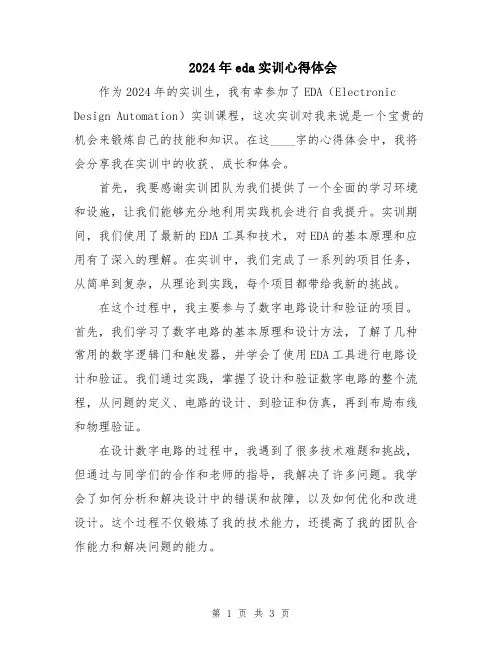 2024年eda实训心得体会

作为2024年的实训生，我有幸参加了EDA（Electronic Design Automation）实训课程，这次实训对我来说是一个宝贵的机会来锻炼自己的技能和知识。在这____字的心得体会中，我将会分享我在实训中的收获、成长和体会。

首先，我要感谢实训团队为我们提供了一个全面的学习环境和设施，让我们能够充分地利用实践机会进行自我提升。实训期间，我们使用了最新的EDA工具和技术，对EDA的基本原理和应用有了深入的理解。在实训中，我们完成了一系列的项目任务，从简单到复杂，从理论到实践，每个项目都带给我新的挑战。

在这个过程中，我主要参与了数字电路设计和验证的项目。首先，我们学习了数字电路的基本原理和设计方法，了解了几种常用的数字逻辑门和触发器，并学会了使用EDA工具进行电路设计和验证。我们通过实践，掌握了设计和验证数字电路的整个流程，从问题的定义、电路的设计、到验证和仿真，再到布局布线和物理验证。

在设计数字电路的过程中，我遇到了很多技术难题和挑战，但通过与同学们的合作和老师的指导，我解决了许多问题。我学会了如何分析和解决设计中的错误和故障，以及如何优化和改进设计。这个过程不仅锻炼了我的技术能力，还提高了我的团队合作能力和解决问题的能力。

第 1 页 共 3 页